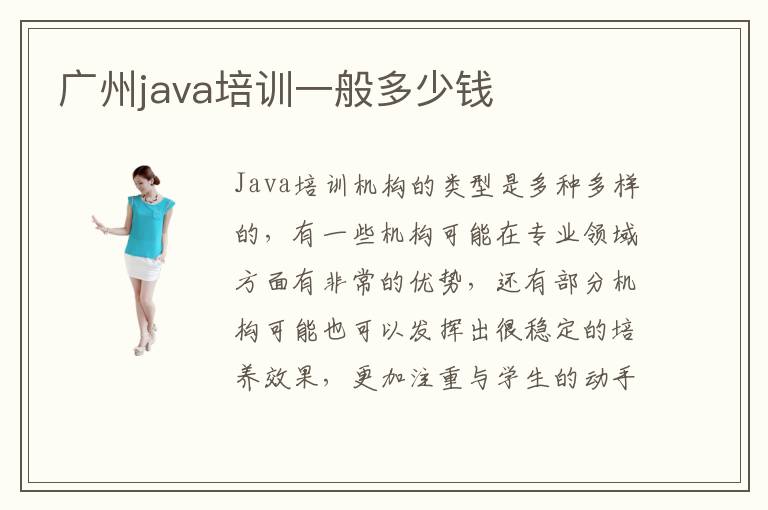 广州java培训一般多少钱

Java培训机构的类型是多种多样的，有一些机构可能在专业领域方面有非常的优势，还有部分机构可能也可以发挥出很稳定的培养效果，更加注重与学生的动手